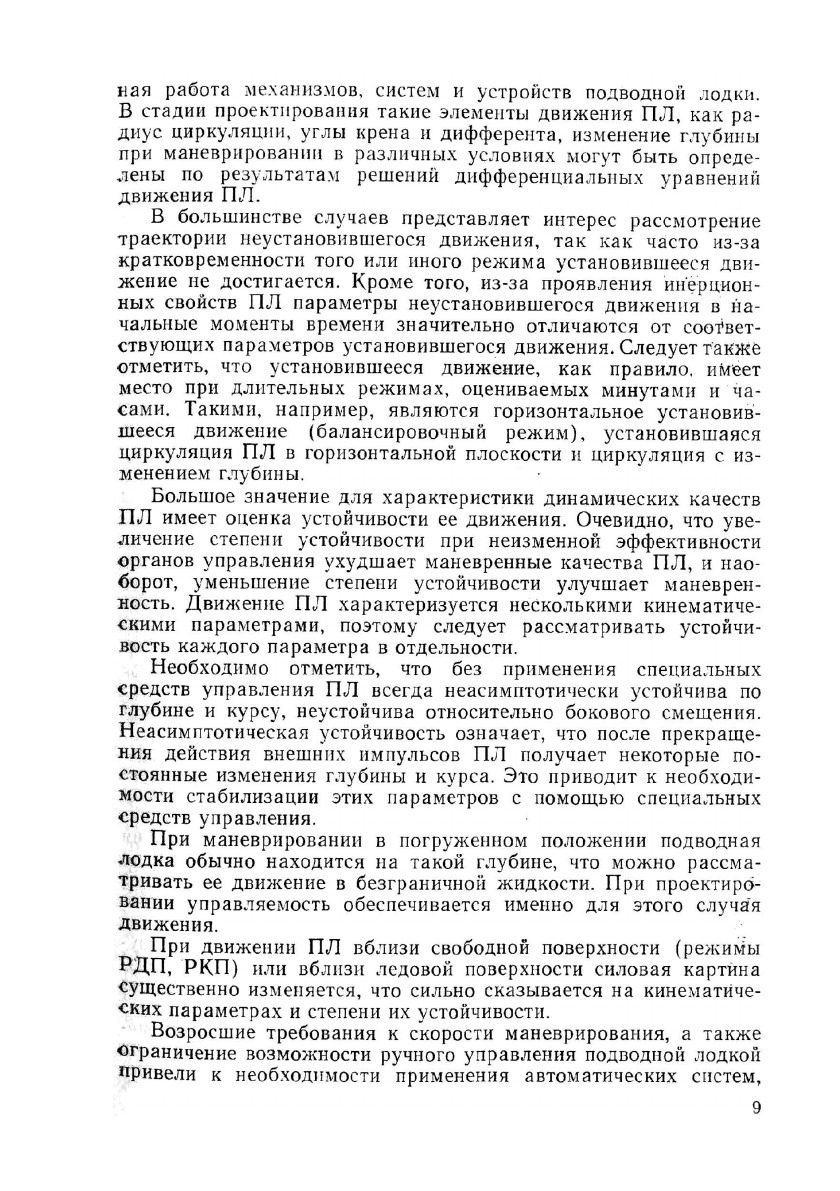 ная работа механизмов, систем и устройств подводной лодки. В стадии проектирования такие элементы движения ПЛ, как радиус циркуляции, углы крена и дифферента, изменение глубины при маневрировании в различных условиях могут быть определены по результатам решений дифференциальных уравнений движения ПЛ.

В большинстве случаев представляет интерес рассмотрение траектории неустановившегося движения, так как часто из-за кратковременности того или иного режима установившееся движение не достигается. Кроме того, из-за проявления инерционных свойств ПЛ параметры неустановившегося движения в начальные моменты времени значительно отличаются от соответствующих параметров установившегося движения. Следует также отметить, что установившееся движение, как правило, имеет место при длительных режимах, оцениваемых минутами и часами. Такими, например, являются горизонтальное установившееся движение (балансировочный режим), установившаяся циркуляция ПЛ в горизонтальной плоскости и циркуляция с изменением глубины.

Большое значение для характеристики динамических качеств ПЛ имеет оценка устойчивости ее движения. Очевидно, что увеличение степени устойчивости при неизменной эффективности органов управления ухудшает маневренные качества ПЛ, и наоборот, уменьшение степени устойчивости улучшает маневренность. Движение ПЛ характеризуется несколькими кинематическими параметрами, поэтому следует рассматривать устойчивость каждого параметра в отдельности.

Необходимо отметить, что без применения специальных средств управления ПЛ всегда неасимптотически устойчива по глубине и курсу, неустойчива относительно бокового смещения. Неасимптотическая устойчивость означает, что после прекращения действия внешних импульсов ПЛ получает некоторые постоянные изменения глубины и курса. Это приводит к необходимости стабилизации этих параметров с помощью специальных средств управления.

При маневрировании в погруженном положении подводная лодка обычно находится на такой глубине, что можно рассматривать ее движение в безграничной жидкости. При проектировании управляемость обеспечивается именно для этого случая движения.

При движении ПЛ вблизи свободной поверхности (режимы РДП, РКП) или вблизи ледовой поверхности силовая картина существенно изменяется, что сильно сказывается на кинематических параметрах и степени их устойчивости.

Возросшие требования к скорости маневрирования, а также ограничение возможности ручного управления подводной лодкой привели к необходимости применения автоматических систем,

9